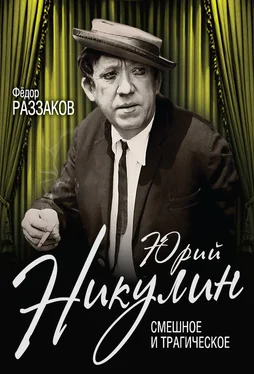 Фёдор
РАЗЗАКОВ

Юрий
Никулин

СМЕШНОЕ
И ТРАГИЧЕСКОЕ